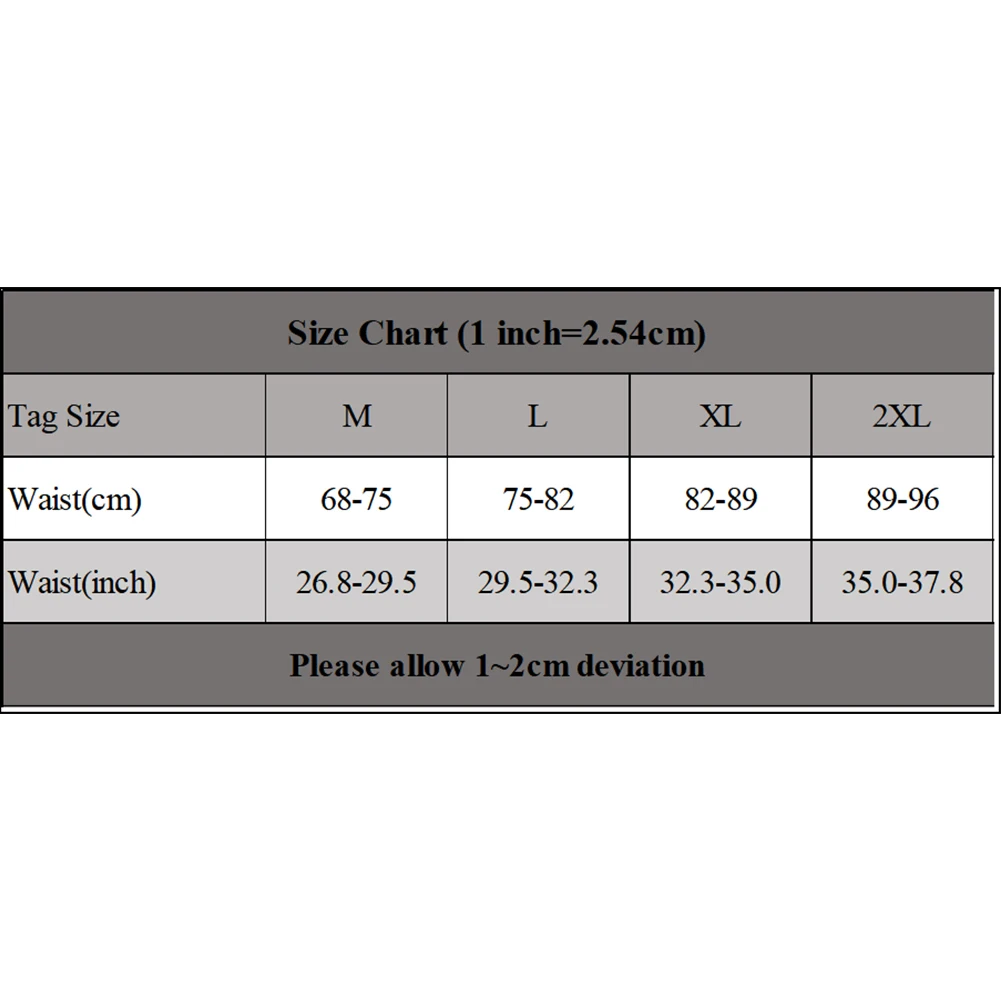 Size Chart (1 inch=2.54cm)

| Tag Size | M | L | XL | 2XL |
|---|---|---|---|---|
| Waist(cm) | 68-75 | 75-82 | 82-89 | 89-96 |
| Waist(inch) | 26.8-29.5 | 29.5-32.3 | 32.3-35.0 | 35.0-37.8 |

Please allow 1~2cm deviation